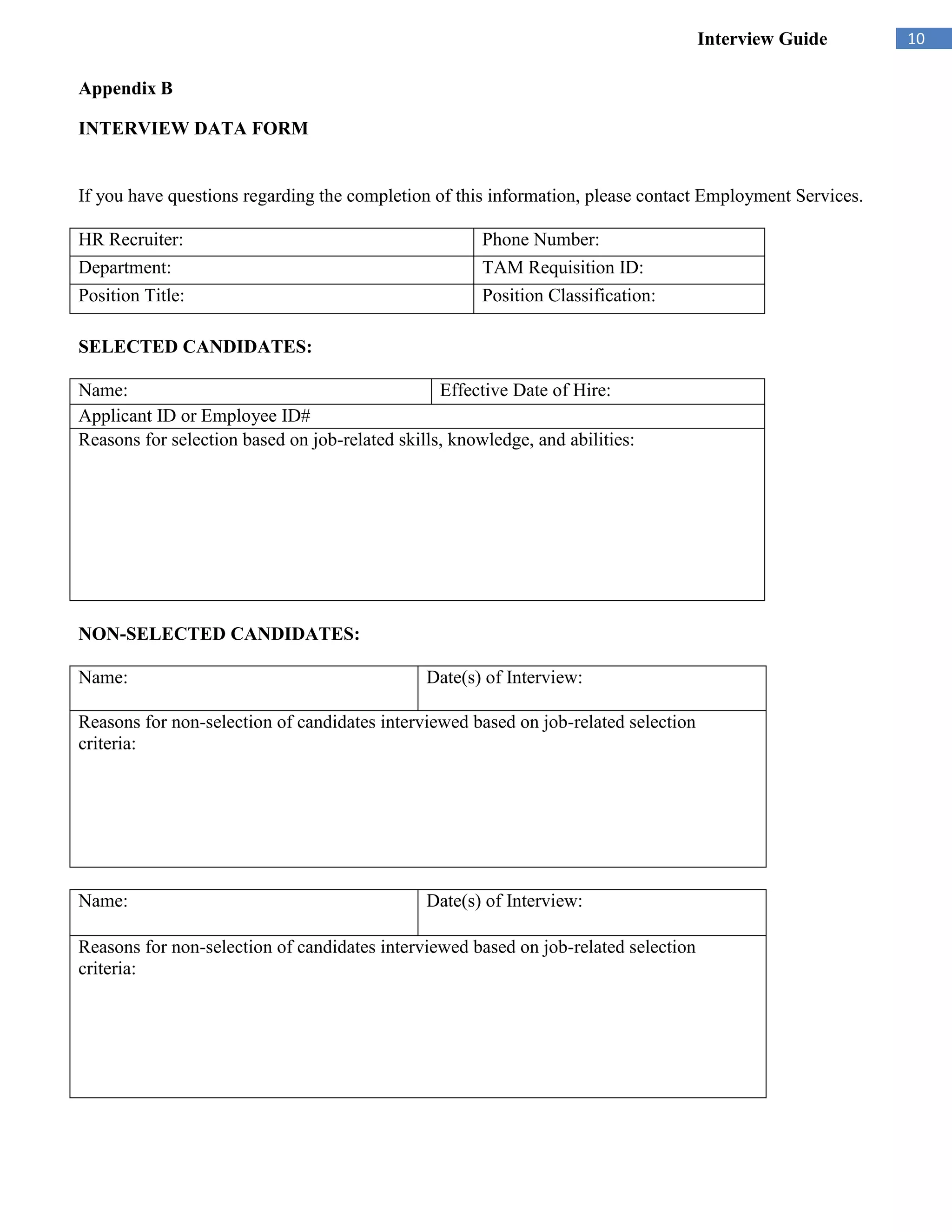 Interview Guide 10

Appendix B

INTERVIEW DATA FORM

If you have questions regarding the completion of this information, please contact Employment Services.

| HR Recruiter: | Phone Number: |
|---|---|
| Department: | TAM Requisition ID: |
| Position Title: | Position Classification: |

SELECTED CANDIDATES:

| Name: | Effective Date of Hire: |
|---|---|
| Applicant ID or Employee ID# | |
| Reasons for selection based on job-related skills, knowledge, and abilities: | |

NON-SELECTED CANDIDATES:

| Name: | Date(s) of Interview: |
|---|---|
| Reasons for non-selection of candidates interviewed based on job-related selection criteria: | |

| Name: | Date(s) of Interview: |
|---|---|
| Reasons for non-selection of candidates interviewed based on job-related selection criteria: | |